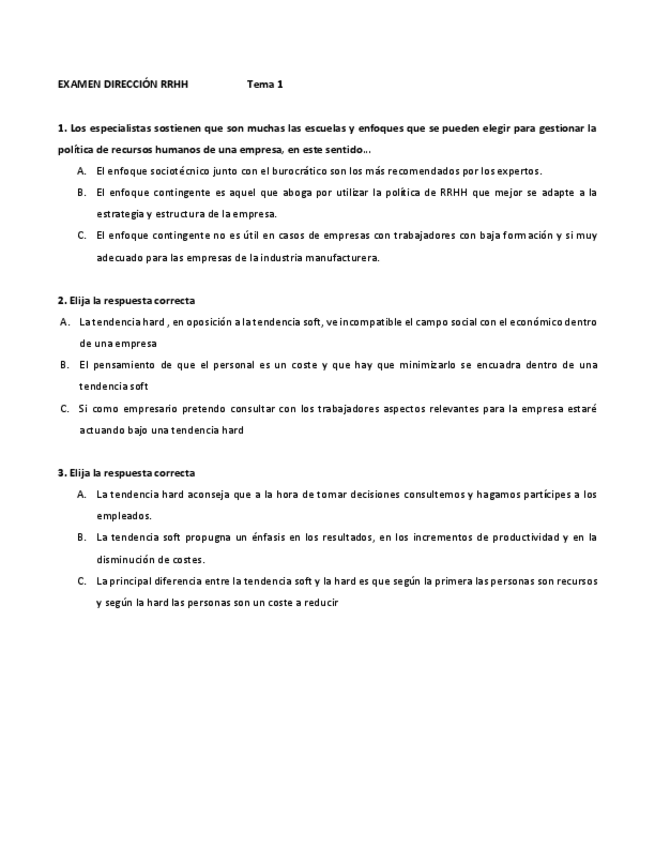 EXAMEN DIRECCIÓN RRHH Tema 1

1. Los especialistas sostienen que son muchas las escuelas y enfoques que se pueden elegir para gestionar la política de recursos humanos de una empresa, en este sentido...

A. El enfoque sociotécnico junto con el burocrático son los más recomendados por los expertos.

B. El enfoque contingente es aquel que aboga por utilizar la política de RRHH que mejor se adapte a la estrategia y estructura de la empresa.

C. El enfoque contingente no es útil en casos de empresas con trabajadores con baja formación y si muy adecuado para las empresas de la industria manufacturera.

2. Elija la respuesta correcta

A. La tendencia hard , en oposición a la tendencia soft, ve incompatible el campo social con el económico dentro de una empresa

B. El pensamiento de que el personal es un coste y que hay que minimizarlo se encuadra dentro de una tendencia soft

C. Si como empresario pretendo consultar con los trabajadores aspectos relevantes para la empresa estaré actuando bajo una tendencia hard

3. Elija la respuesta correcta

A. La tendencia hard aconseja que a la hora de tomar decisiones consultemos y hagamos partícipes a los empleados.

B. La tendencia soft propugna un énfasis en los resultados, en los incrementos de productividad y en la disminución de costes.

C. La principal diferencia entre la tendencia soft y la hard es que según la primera las personas son recursos y según la hard las personas son un coste a reducir